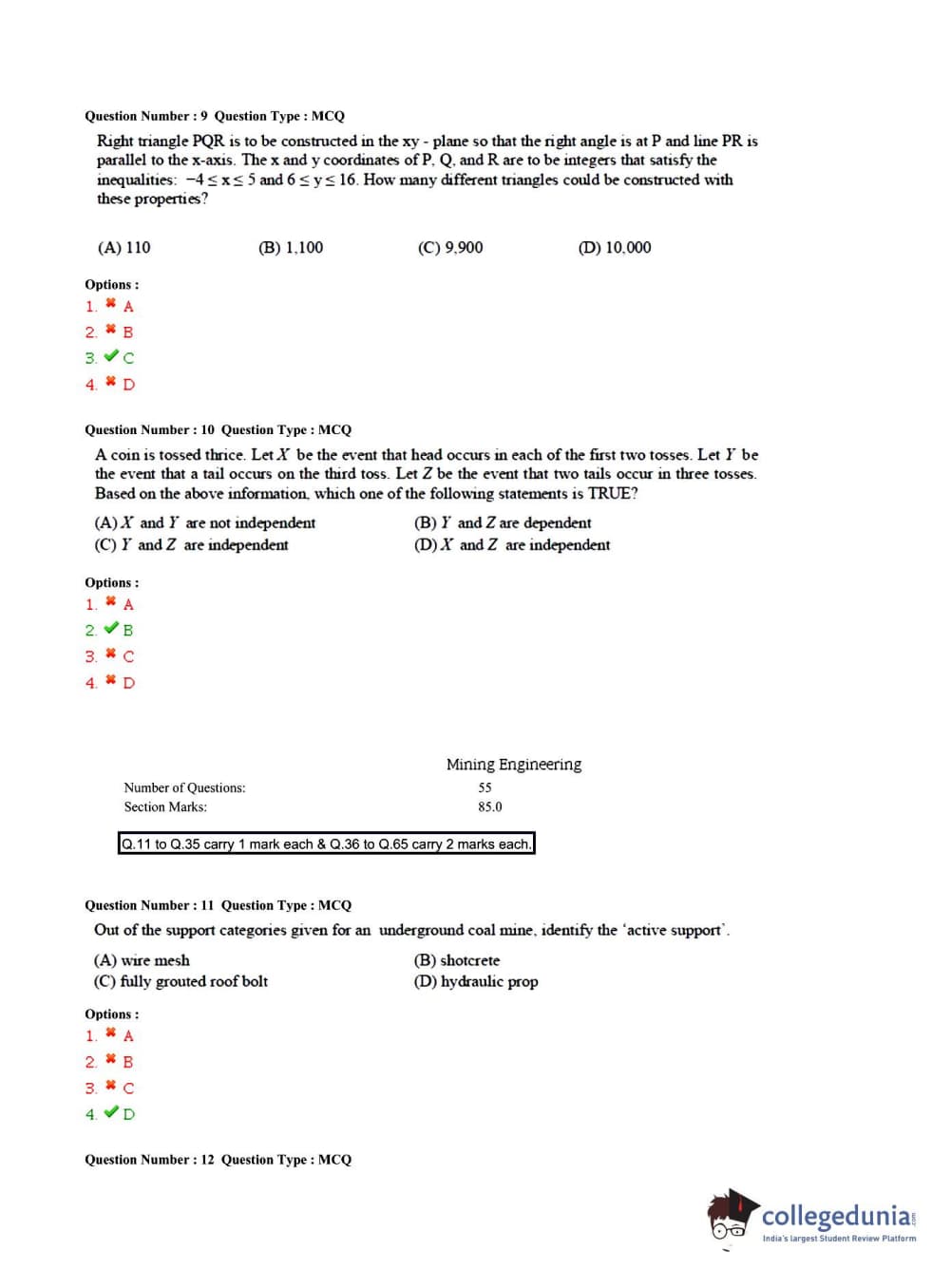 Question Number : 9 Question Type : MCQ

Right triangle PQR is to be constructed in the xy - plane so that the right angle is at P and line PR is parallel to the x-axis. The x and y coordinates of P, Q, and R are to be integers that satisfy the inequalities: $-4 \leq x \leq 5$ and $6 \leq y \leq 16$. How many different triangles could be constructed with these properties?

(A) 110
(B) 1,100
(C) 9,900
(D) 10,000

Options :
1. ✖ A
2. ✖ B
3. ✔ C
4. ✖ D

Question Number : 10 Question Type : MCQ

A coin is tossed thrice. Let $X$ be the event that head occurs in each of the first two tosses. Let $Y$ be the event that a tail occurs on the third toss. Let $Z$ be the event that two tails occur in three tosses. Based on the above information, which one of the following statements is TRUE?

(A) $X$ and $Y$ are not independent
(B) $Y$ and $Z$ are dependent
(C) $Y$ and $Z$ are independent
(D) $X$ and $Z$ are independent

Options :
1. ✖ A
2. ✔ B
3. ✖ C
4. ✖ D

Mining Engineering

Number of Questions: 55
Section Marks: 85.0

Q.11 to Q.35 carry 1 mark each & Q.36 to Q.65 carry 2 marks each.

Question Number : 11 Question Type : MCQ

Out of the support categories given for an underground coal mine, identify the 'active support'.

(A) wire mesh
(B) shotcrete
(C) fully grouted roof bolt
(D) hydraulic prop

Options :
1. ✖ A
2. ✖ B
3. ✖ C
4. ✔ D

Question Number : 12 Question Type : MCQ

collegedunia
India's largest Student Review Platform